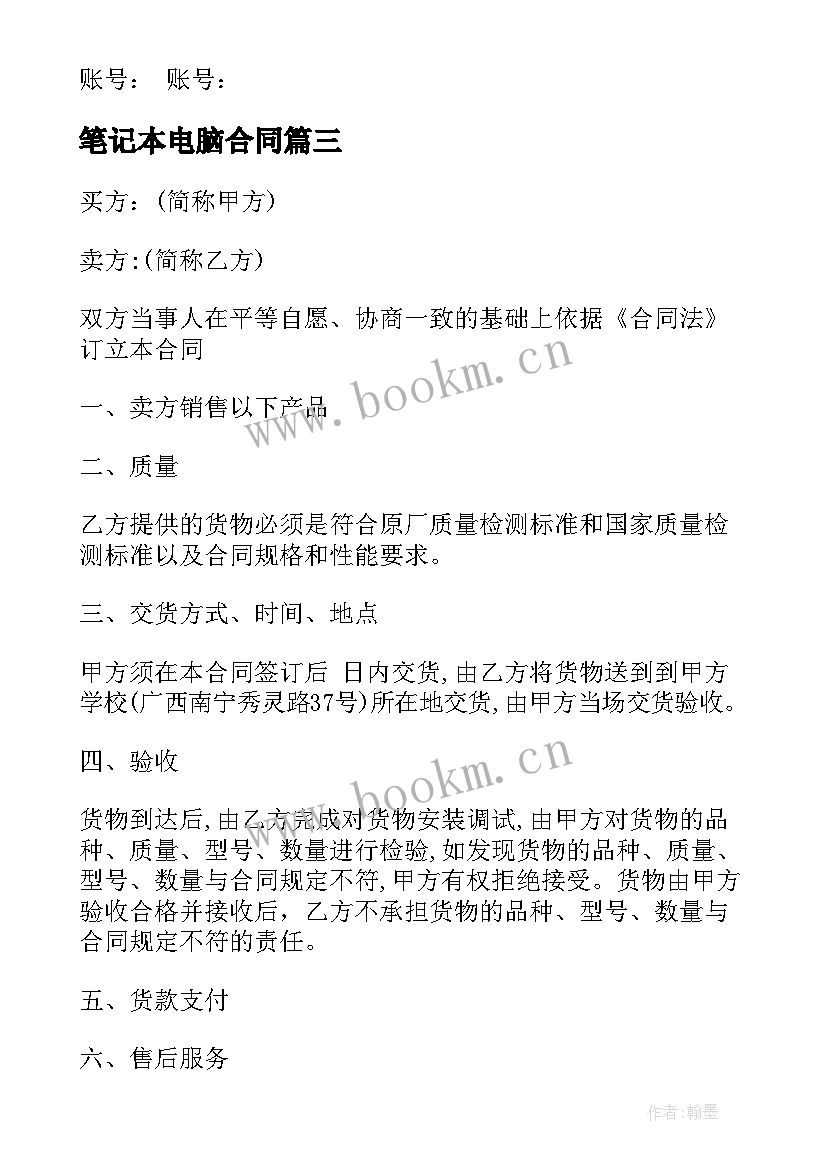 账号： 账号：

笔记本电脑合同篇三

买方：(简称甲方)

卖方:(简称乙方)

双方当事人在平等自愿、协商一致的基础上依据《合同法》订立本合同

一、卖方销售以下产品

二、质量

乙方提供的货物必须是符合原厂质量检测标准和国家质量检测标准以及合同规格和性能要求。

三、交货方式、时间、地点

甲方须在本合同签订后 日内交货,由乙方将货物送到到甲方学校(广西南宁秀灵路37号)所在地交货,由甲方当场交货验收。

四、验收

货物到达后,由乙方完成对货物安装调试,由甲方对货物的品种、质量、型号、数量进行检验,如发现货物的品种、质量、型号、数量与合同规定不符,甲方有权拒绝接受。货物由甲方验收合格并接收后，乙方不承担货物的品种、型号、数量与合同规定不符的责任。

五、货款支付

六、售后服务

www.bookm.cn

www.bookm.cn

作者:翰墨